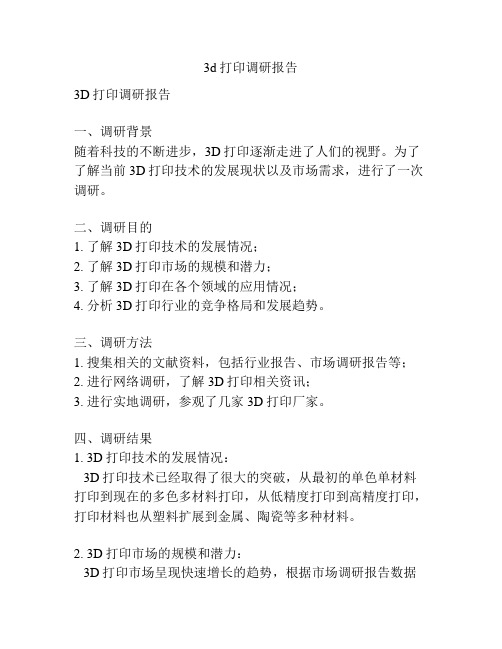 3d 打印调研报告

3D 打印调研报告

一、调研背景
随着科技的不断进步，3D 打印逐渐走进了人们的视野。为了了解当前 3D 打印技术的发展现状以及市场需求，进行了一次调研。

二、调研目的
1. 了解 3D 打印技术的发展情况；
2. 了解 3D 打印市场的规模和潜力；
3. 了解 3D 打印在各个领域的应用情况；
4. 分析 3D 打印行业的竞争格局和发展趋势。

三、调研方法
1. 搜集相关的文献资料，包括行业报告、市场调研报告等；
2. 进行网络调研，了解 3D 打印相关资讯；
3. 进行实地调研，参观了几家 3D 打印厂家。

四、调研结果
1. 3D 打印技术的发展情况：
3D 打印技术已经取得了很大的突破，从最初的单色单材料打印到现在的多色多材料打印，从低精度打印到高精度打印，打印材料也从塑料扩展到金属、陶瓷等多种材料。

2. 3D 打印市场的规模和潜力：
3D 打印市场呈现快速增长的趋势，根据市场调研报告数据